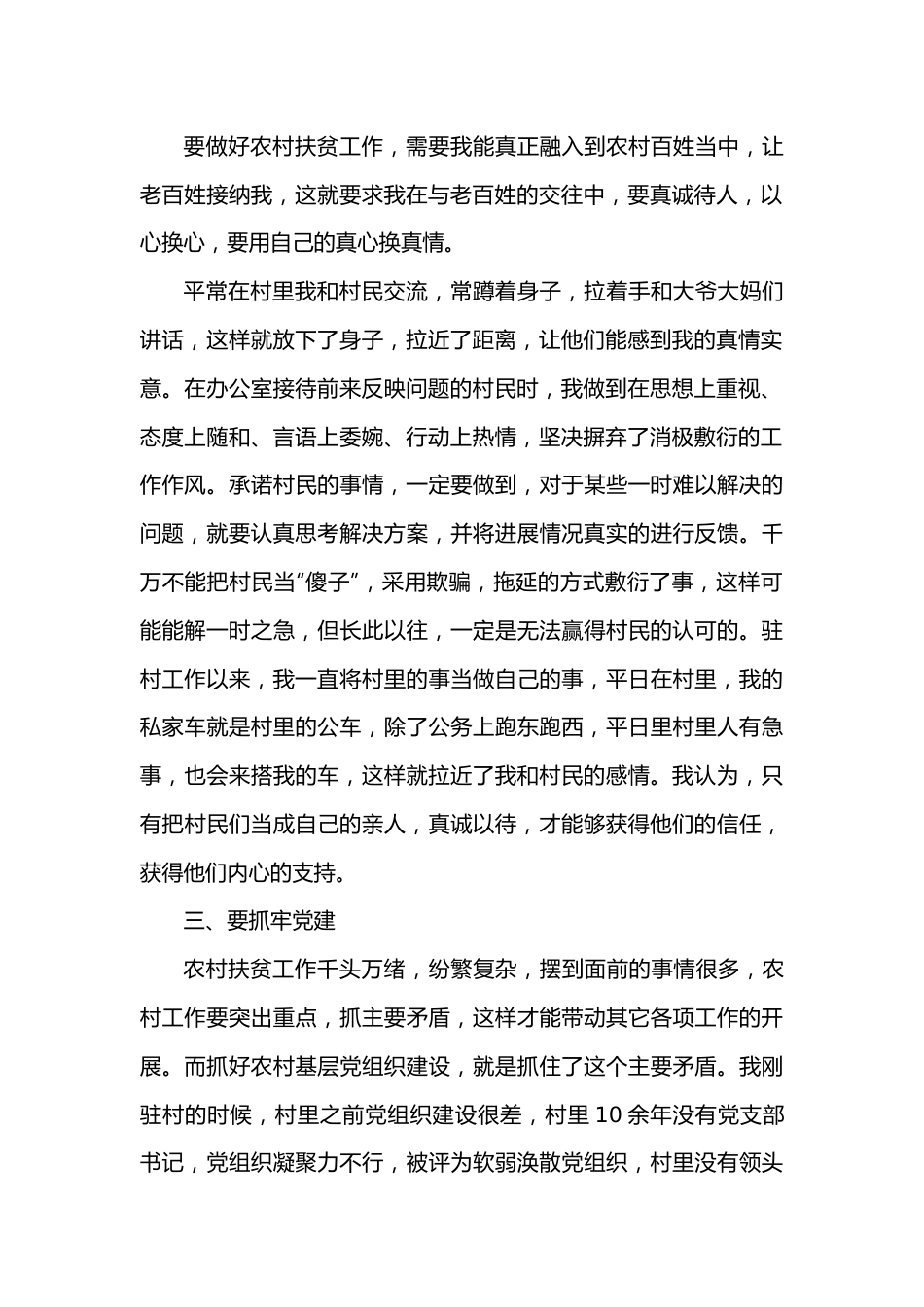 要做好农村扶贫工作，需要我能真正融入到农村百姓当中，让老百姓接纳我，这就要求我在与老百姓的交往中，要真诚待人，以心换心，要用自己的真心换真情。

平常在村里我和村民交流，常蹲着身子，拉着手和大爷大妈们讲话，这样就放下了身子，拉近了距离，让他们能感到我的真情实意。在办公室接待前来反映问题的村民时，我做到在思想上重视、态度上随和、言语上委婉、行动上热情，坚决摒弃了消极敷衍的工作作风。承诺村民的事情，一定要做到，对于某些一时难以解决的问题，就要认真思考解决方案，并将进展情况真实的进行反馈。千万不能把村民当“傻子”，采用欺骗，拖延的方式敷衍了事，这样可能能解一时之急，但长此以往，一定是无法赢得村民的认可的。驻村工作以来，我一直将村里的事当做自己的事，平日在村里，我的私家车就是村里的公车，除了公务上跑东跑西，平日里村里人有急事，也会来搭我的车，这样就拉近了我和村民的感情。我认为，只有把村民们当成自己的亲人，真诚以待，才能够获得他们的信任，获得他们内心的支持。

三、要抓牢党建

农村扶贫工作千头万绪，纷繁复杂，摆到面前的事情很多，农村工作要突出重点，抓主要矛盾，这样才能带动其它各项工作的开展。而抓好农村基层党组织建设，就是抓住了这个主要矛盾。我刚驻村的时候，村里之前党组织建设很差，村里 10 余年没有党支部书记，党组织凝聚力不行，被评为软弱涣散党组织，村里没有领头